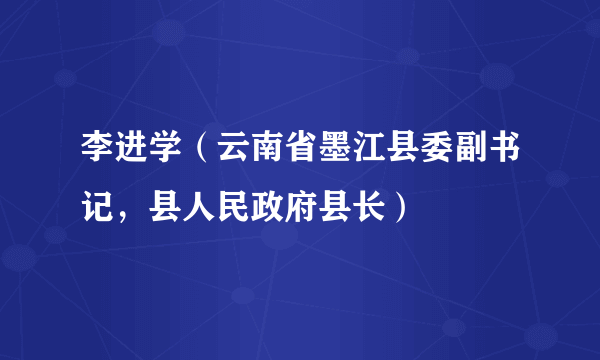 李进学（云南省墨江县委副书记，县人民政府县长）